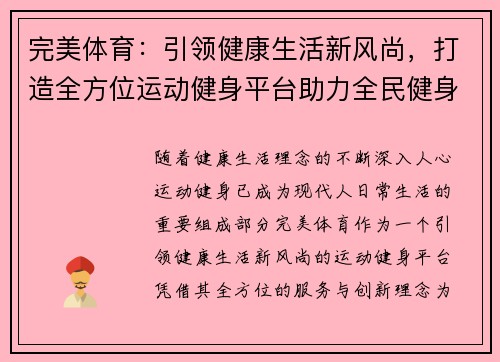 完美体育：引领健康生活新风尚，打造全方位运动健身平台助力全民健身

随着健康生活理念的不断深入人心运动健身已成为现代人日常生活的重要组成部分完美体育作为一个引领健康生活新风尚的运动健身平台凭借其全方位的服务与创新理念为